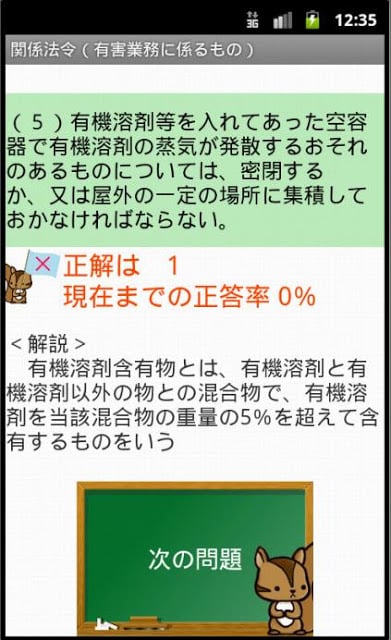 3G 12:35

関係法令（有害業務に係るもの）

（５）有機溶剤等を入れてあった空容器で有機溶剤の蒸気が発散するおそれのあるものについては、密閉するか、又は屋外の一定の場所に集積しておかなければならない。

×

正解は　1
現在までの正答率 0%

＜解説＞
　有機溶剤含有物とは、有機溶剤と有機溶剤以外の物との混合物で、有機溶剤を当該混合物の重量の5%を超えて含有するものをいう

次の問題